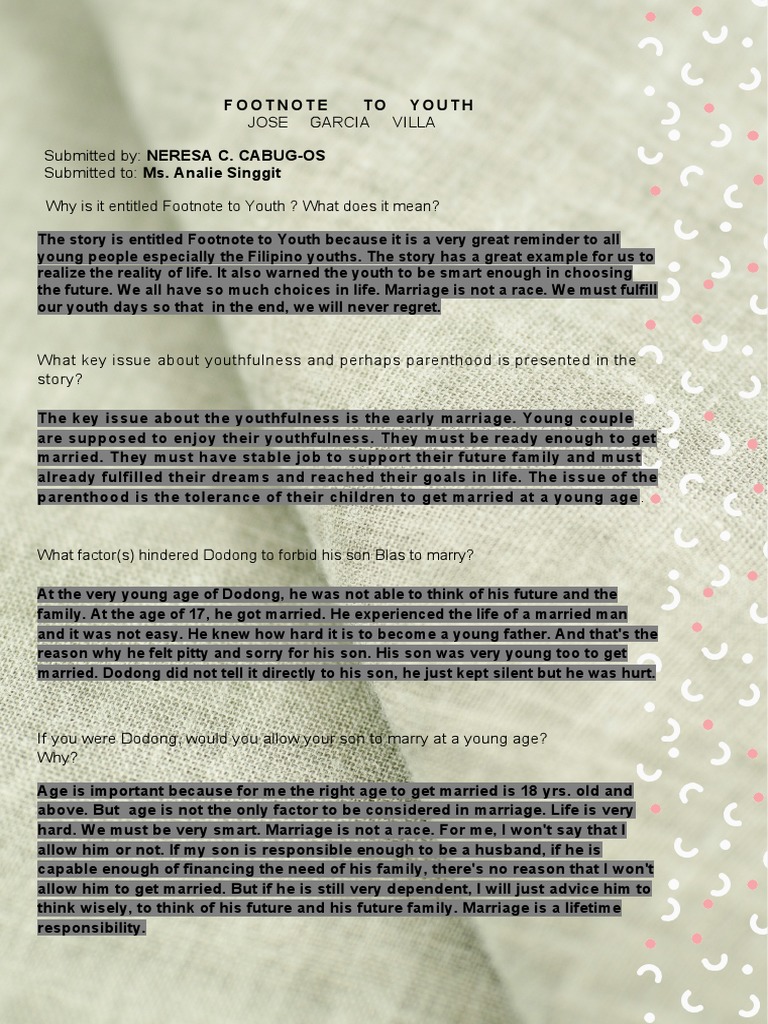 FOOTNOTE TO YOUTH
JOSE GARCIA VILLA

Submitted by: NERESA C. CABUG-OS
Submitted to: Ms. Analie Singgit

Why is it entitled Footnote to Youth ? What does it mean?

The story is entitled Footnote to Youth because it is a very great reminder to all young people especially the Filipino youths. The story has a great example for us to realize the reality of life. It also warned the youth to be smart enough in choosing the future. We all have so much choices in life. Marriage is not a race. We must fulfill our youth days so that in the end, we will never regret.

What key issue about youthfulness and perhaps parenthood is presented in the story?

The key issue about the youthfulness is the early marriage. Young couple are supposed to enjoy their youthfulness. They must be ready enough to get married. They must have stable job to support their future family and must already fulfilled their dreams and reached their goals in life. The issue of the parenthood is the tolerance of their children to get married at a young age.

What factor(s) hindered Dodong to forbid his son Blas to marry?

At the very young age of Dodong, he was not able to think of his future and the family. At the age of 17, he got married. He experienced the life of a married man and it was not easy. He knew how hard it is to become a young father. And that's the reason why he felt pitty and sorry for his son. His son was very young too to get married. Dodong did not tell it directly to his son, he just kept silent but he was hurt.

If you were Dodong, would you allow your son to marry at a young age? Why?

Age is important because for me the right age to get married is 18 yrs. old and above. But age is not the only factor to be considered in marriage. Life is very hard. We must be very smart. Marriage is not a race. For me, I won't say that I allow him or not. If my son is responsible enough to be a husband, if he is capable enough of financing the need of his family, there's no reason that I won't allow him to get married. But if he is still very dependent, I will just advice him to think wisely, to think of his future and his future family. Marriage is a lifetime responsibility.